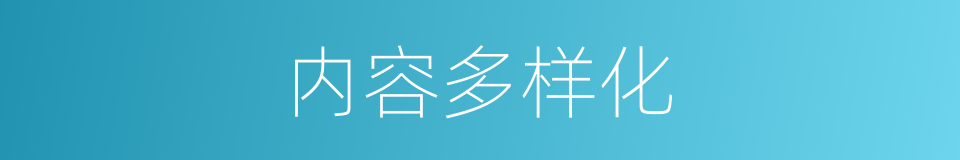 内容多样化